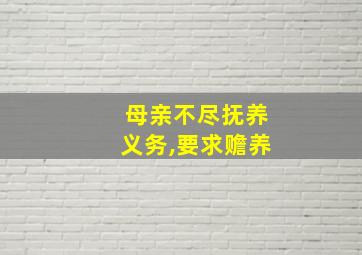 母亲不尽抚养义务,要求赡养